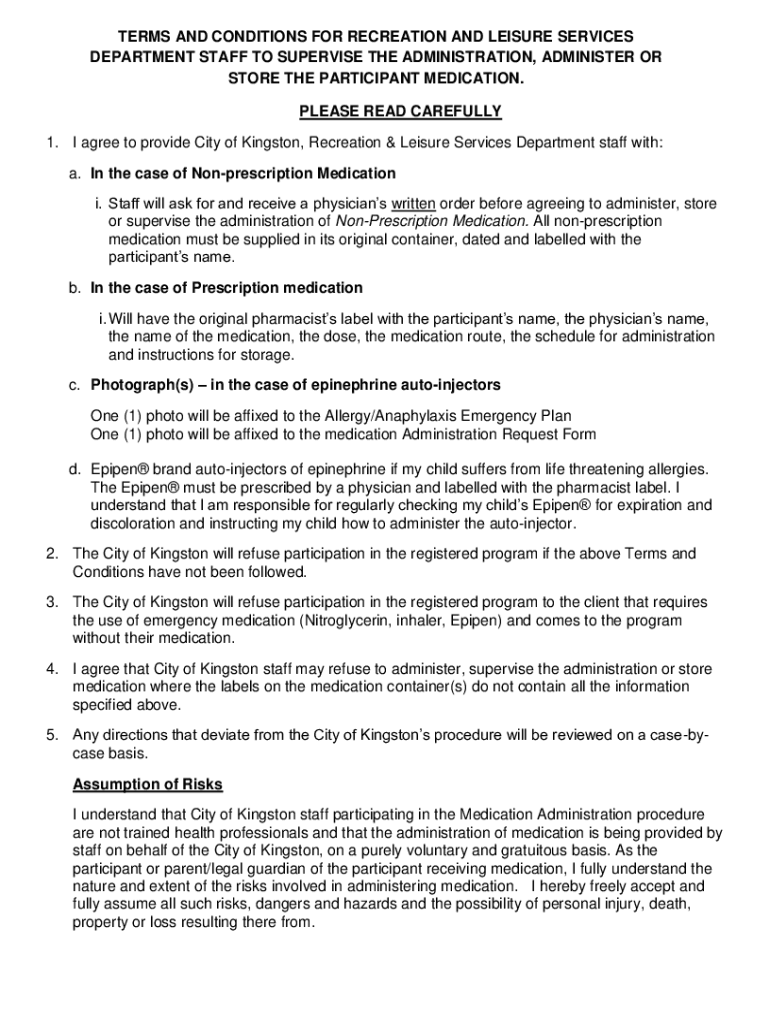 TERMS AND CONDITIONS FOR RECREATION AND LEISURE SERVICES DEPARTMENT STAFF TO SUPERVISE THE ADMINISTRATION, ADMINISTER OR STORE THE PARTICIPANT MEDICATION.

PLEASE READ CAREFULLY

1. I agree to provide City of Kingston, Recreation & Leisure Services Department staff with:

a. In the case of Non-prescription Medication

i. Staff will ask for and receive a physician's written order before agreeing to administer, store or supervise the administration of Non-Prescription Medication. All non-prescription medication must be supplied in its original container, dated and labelled with the participant's name.

b. In the case of Prescription medication

i. Will have the original pharmacist's label with the participant's name, the physician's name, the name of the medication, the dose, the medication route, the schedule for administration and instructions for storage.

c. Photograph(s) – in the case of epinephrine auto-injectors

One (1) photo will be affixed to the Allergy/Anaphylaxis Emergency Plan
One (1) photo will be affixed to the medication Administration Request Form

d. Epipen® brand auto-injectors of epinephrine if my child suffers from life threatening allergies. The Epipen® must be prescribed by a physician and labelled with the pharmacist label. I understand that I am responsible for regularly checking my child's Epipen® for expiration and discoloration and instructing my child how to administer the auto-injector.

2. The City of Kingston will refuse participation in the registered program if the above Terms and Conditions have not been followed.

3. The City of Kingston will refuse participation in the registered program to the client that requires the use of emergency medication (Nitroglycerin, inhaler, Epipen) and comes to the program without their medication.

4. I agree that City of Kingston staff may refuse to administer, supervise the administration or store medication where the labels on the medication container(s) do not contain all the information specified above.

5. Any directions that deviate from the City of Kingston's procedure will be reviewed on a case-by-case basis.

Assumption of Risks

I understand that City of Kingston staff participating in the Medication Administration procedure are not trained health professionals and that the administration of medication is being provided by staff on behalf of the City of Kingston, on a purely voluntary and gratuitous basis. As the participant or parent/legal guardian of the participant receiving medication, I fully understand the nature and extent of the risks involved in administering medication. I hereby freely accept and fully assume all such risks, dangers and hazards and the possibility of personal injury, death, property or loss resulting there from.